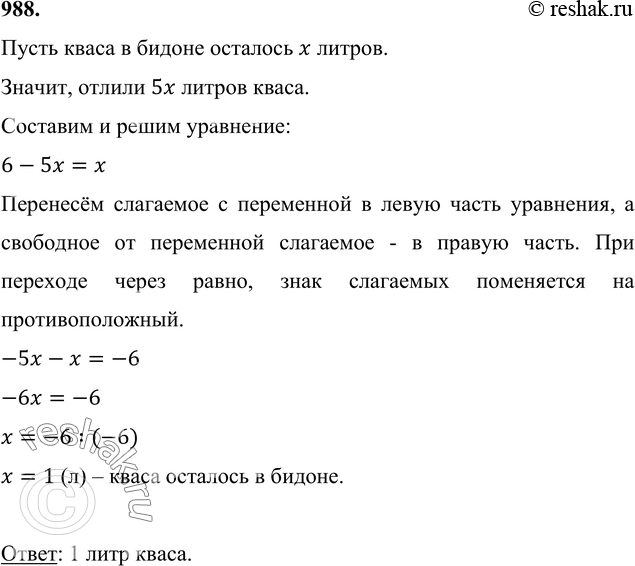 988. © reshak.ru

Пусть кваса в бидоне осталось $x$ литров.

Значит, отлили $5x$ литров кваса.

Составим и решим уравнение:

$6 - 5x = x$

Перенесём слагаемое с переменной в левую часть уравнения, а свободное от переменной слагаемое - в правую часть. При переходе через равно, знак слагаемых поменяется на противоположный.

$-5x - x = -6$

$-6x = -6$

$x = -6 : (-6)$

$x = 1$ (л) – кваса осталось в бидоне.

© reshak.ru

Ответ: 1 литр кваса.